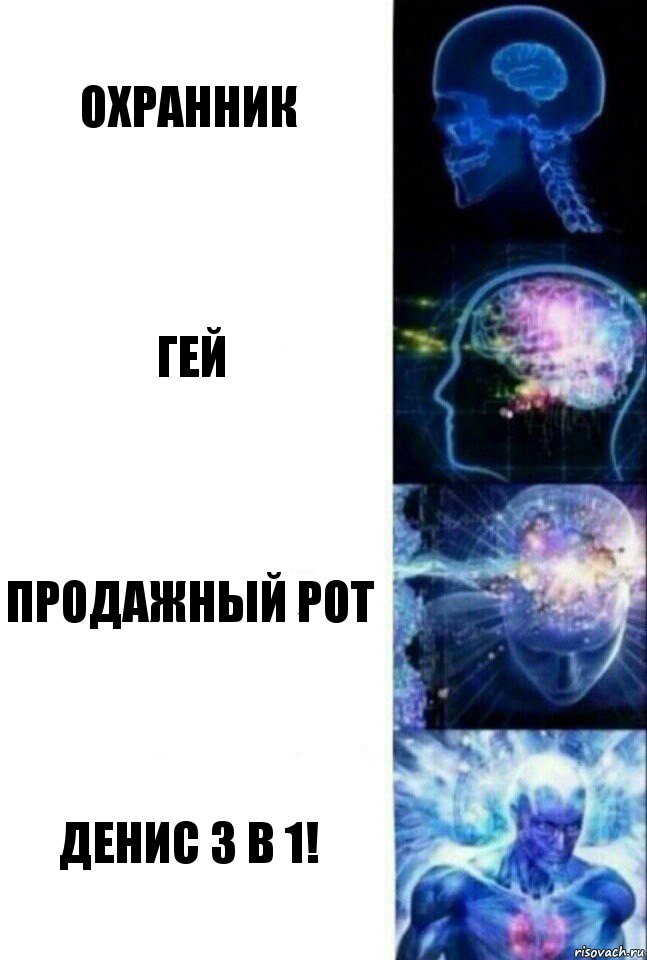 ОХРАННИК

ГЕЙ

ПРОДАЖНЫЙ РОТ

ДЕНИС 3 В 1!

risovach.ru